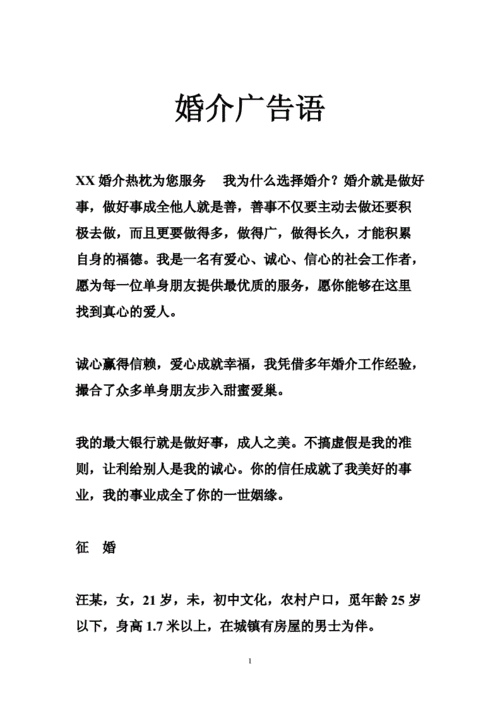 婚介广告语

XX 婚介热枕为您服务　我为什么选择婚介？婚介就是做好事，做好事成全他人就是善，善事不仅要主动去做还要积极去做，而且更要做得多，做得广，做得长久，才能积累自身的福德。我是一名有爱心、诚心、信心的社会工作者，愿为每一位单身朋友提供最优质的服务，愿你能够在这里找到真心的爱人。

诚心赢得信赖，爱心成就幸福，我凭借多年婚介工作经验，撮合了众多单身朋友步入甜蜜爱巢。

我的最大银行就是做好事，成人之美。不搞虚假是我的准则，让利给别人是我的诚心。你的信任成就了我美好的事业，我的事业成全了你的一世姻缘。

征　婚

汪某，女，21 岁，未，初中文化，农村户口，觅年龄 25 岁以下，身高 1.7 米以上，在城镇有房屋的男士为伴。

1